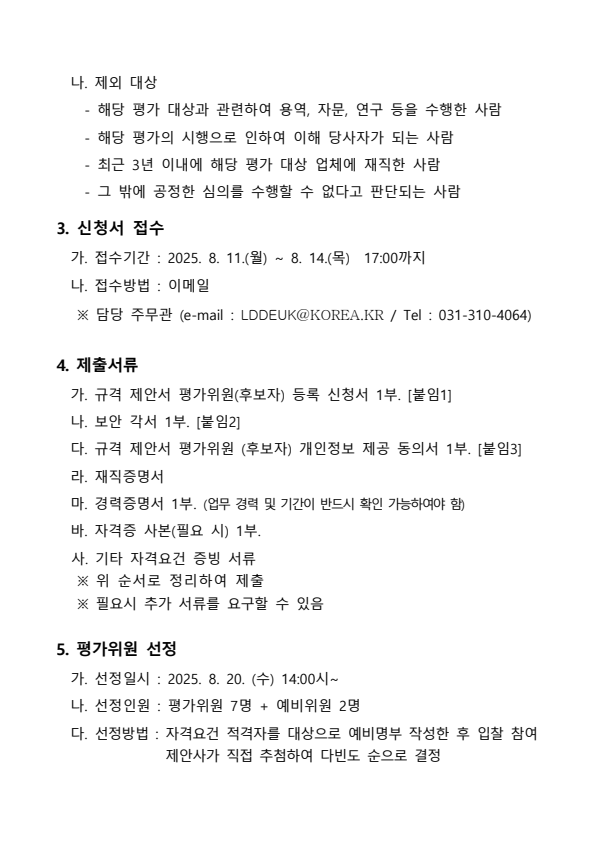 나. 제외 대상
- 해당 평가 대상과 관련하여 용역, 자문, 연구 등을 수행한 사람
- 해당 평가의 시행으로 인하여 이해 당사자가 되는 사람
- 최근 3년 이내에 해당 평가 대상 업체에 재직한 사람
- 그 밖에 공정한 심의를 수행할 수 없다고 판단되는 사람

3. 신청서 접수
가. 접수기간 : 2025. 8. 11.(월) ~ 8. 14.(목) 17:00까지
나. 접수방법 : 이메일
※ 담당 주무관 (e-mail : LDDEUK@KOREA.KR / Tel : 031-310-4064)

4. 제출서류
가. 규격 제안서 평가위원(후보자) 등록 신청서 1부. [붙임1]
나. 보안 각서 1부. [붙임2]
다. 규격 제안서 평가위원 (후보자) 개인정보 제공 동의서 1부. [붙임3]
라. 재직증명서
마. 경력증명서 1부. (업무 경력 및 기간이 반드시 확인 가능하여야 함)
바. 자격증 사본(필요 시) 1부.
사. 기타 자격요건 증빙 서류
※ 위 순서로 정리하여 제출
※ 필요시 추가 서류를 요구할 수 있음

5. 평가위원 선정
가. 선정일시 : 2025. 8. 20. (수) 14:00시~
나. 선정인원 : 평가위원 7명 + 예비위원 2명
다. 선정방법 : 자격요건 적격자를 대상으로 예비명부 작성한 후 입찰 참여 제안사가 직접 추첨하여 다빈도 순으로 결정